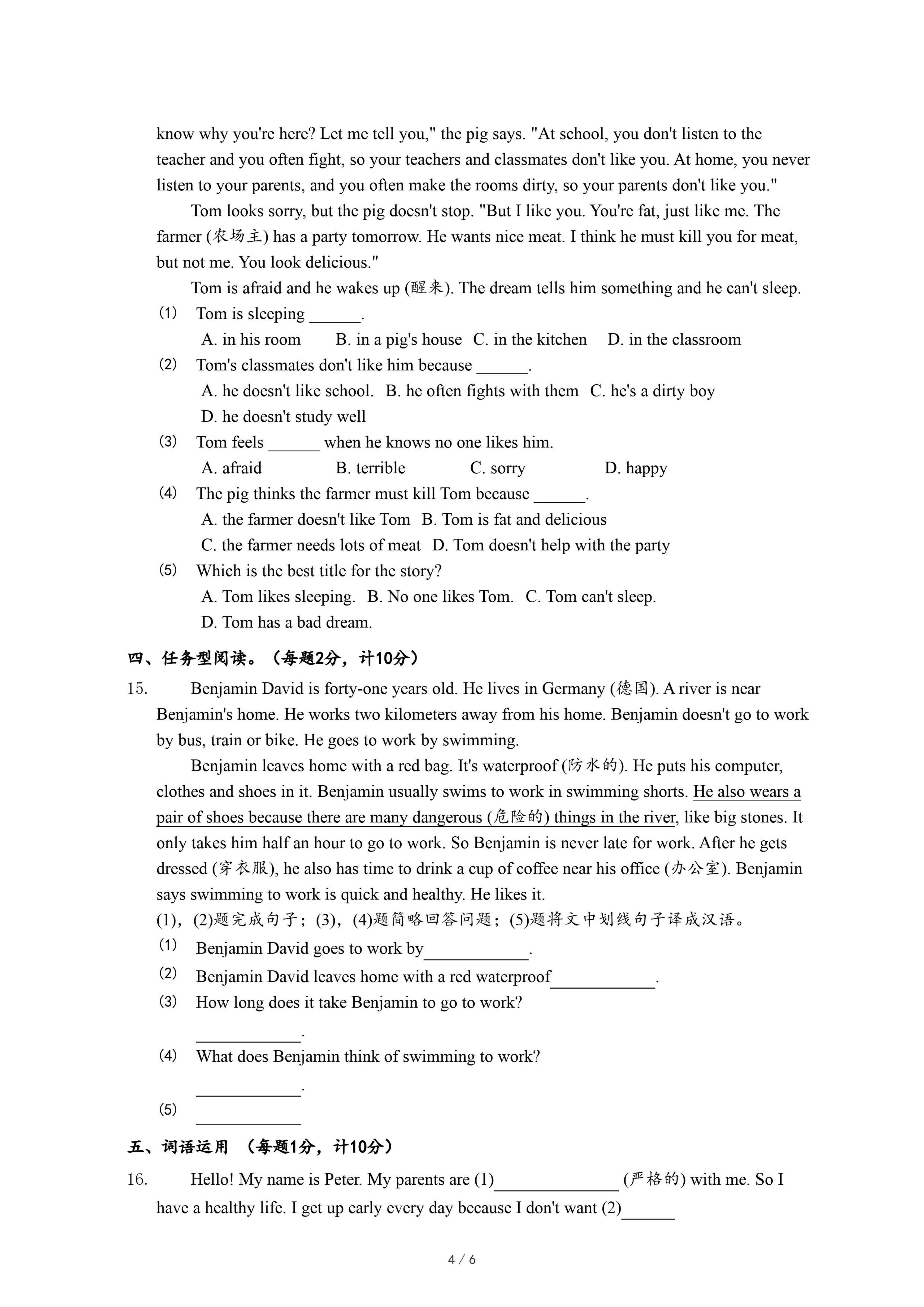 know why you're here? Let me tell you," the pig says. "At school, you don't listen to the teacher and you often fight, so your teachers and classmates don't like you. At home, you never listen to your parents, and you often make the rooms dirty, so your parents don't like you."

Tom looks sorry, but the pig doesn't stop. "But I like you. You're fat, just like me. The farmer (农场主) has a party tomorrow. He wants nice meat. I think he must kill you for meat, but not me. You look delicious."

Tom is afraid and he wakes up (醒来). The dream tells him something and he can't sleep.

(1) Tom is sleeping ______.
A. in his room B. in a pig's house C. in the kitchen D. in the classroom

(2) Tom's classmates don't like him because ______.
A. he doesn't like school. B. he often fights with them C. he's a dirty boy
D. he doesn't study well

(3) Tom feels ______ when he knows no one likes him.
A. afraid B. terrible C. sorry D. happy

(4) The pig thinks the farmer must kill Tom because ______.
A. the farmer doesn't like Tom B. Tom is fat and delicious
C. the farmer needs lots of meat D. Tom doesn't help with the party

(5) Which is the best title for the story?
A. Tom likes sleeping. B. No one likes Tom. C. Tom can't sleep.
D. Tom has a bad dream.

四、任务型阅读。（每题2分，计10分）

15. Benjamin David is forty-one years old. He lives in Germany (德国). A river is near Benjamin's home. He works two kilometers away from his home. Benjamin doesn't go to work by bus, train or bike. He goes to work by swimming.

Benjamin leaves home with a red bag. It's waterproof (防水的). He puts his computer, clothes and shoes in it. Benjamin usually swims to work in swimming shorts. He also wears a pair of shoes because there are many dangerous (危险的) things in the river, like big stones. It only takes him half an hour to go to work. So Benjamin is never late for work. After he gets dressed (穿衣服), he also has time to drink a cup of coffee near his office (办公室). Benjamin says swimming to work is quick and healthy. He likes it.

(1)，(2)题完成句子；(3)，(4)题简略回答问题；(5)题将文中划线句子译成汉语。

(1) Benjamin David goes to work by____________.

(2) Benjamin David leaves home with a red waterproof____________.

(3) How long does it take Benjamin to go to work?
____________.

(4) What does Benjamin think of swimming to work?
____________.

(5) ____________

五、词语运用 （每题1分，计10分）

16. Hello! My name is Peter. My parents are (1)______________ (严格的) with me. So I have a healthy life. I get up early every day because I don't want (2)______

4 / 6